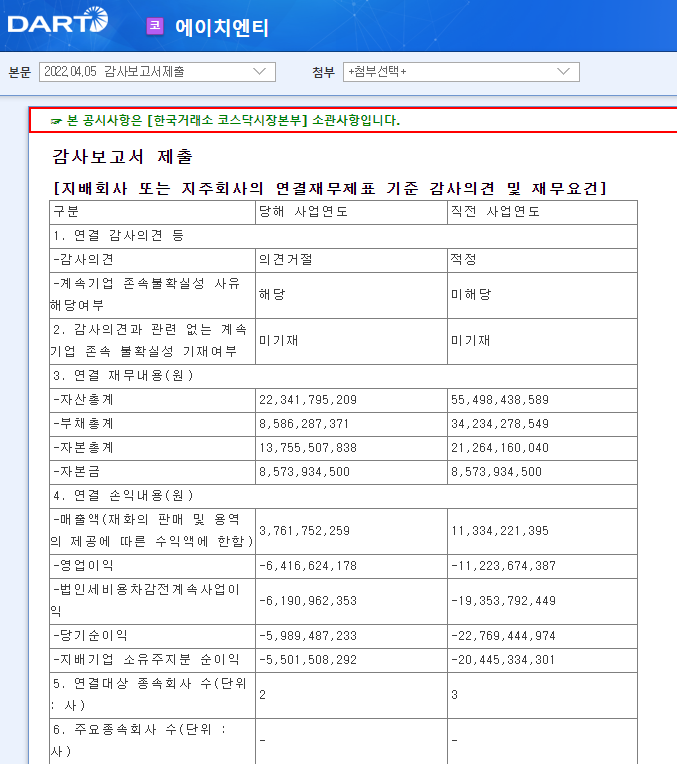 DART 코 에이치엔티

본문 2022.04.05 감사보고서제출 　 첨부 +첨부선택+

☞ 본 공시사항은 [한국거래소 코스닥시장본부] 소관사항입니다.

감사보고서 제출

[지배회사 또는 지주회사의 연결재무제표 기준 감사의견 및 재무요건]

| 구분 | 당해 사업연도 | 직전 사업연도 |
|---|---|---|
| 1. 연결 감사의견 등 | | |
| -감사의견 | 의견거절 | 적정 |
| -계속기업 존속불확실성 사유 해당여부 | 해당 | 미해당 |
| 2. 감사의견과 관련 없는 계속기업 존속 불확실성 기재여부 | 미기재 | 미기재 |
| 3. 연결 재무내용(원) | | |
| -자산총계 | 22,341,795,209 | 55,498,438,589 |
| -부채총계 | 8,586,287,371 | 34,234,278,549 |
| -자본총계 | 13,755,507,838 | 21,264,160,040 |
| -자본금 | 8,573,934,500 | 8,573,934,500 |
| 4. 연결 손익내용(원) | | |
| -매출액(재화의 판매 및 용역의 제공에 따른 수익액에 한함) | 3,761,752,259 | 11,334,221,395 |
| -영업이익 | -6,416,624,178 | -11,223,674,387 |
| -법인세비용차감전계속사업이익 | -6,190,962,353 | -19,353,792,449 |
| -당기순이익 | -5,989,487,233 | -22,769,444,974 |
| -지배기업 소유주지분 순이익 | -5,501,508,292 | -20,445,334,301 |
| 5. 연결대상 종속회사 수(단위 : 사) | 2 | 3 |
| 6. 주요종속회사 수(단위 : 사) | - | - |